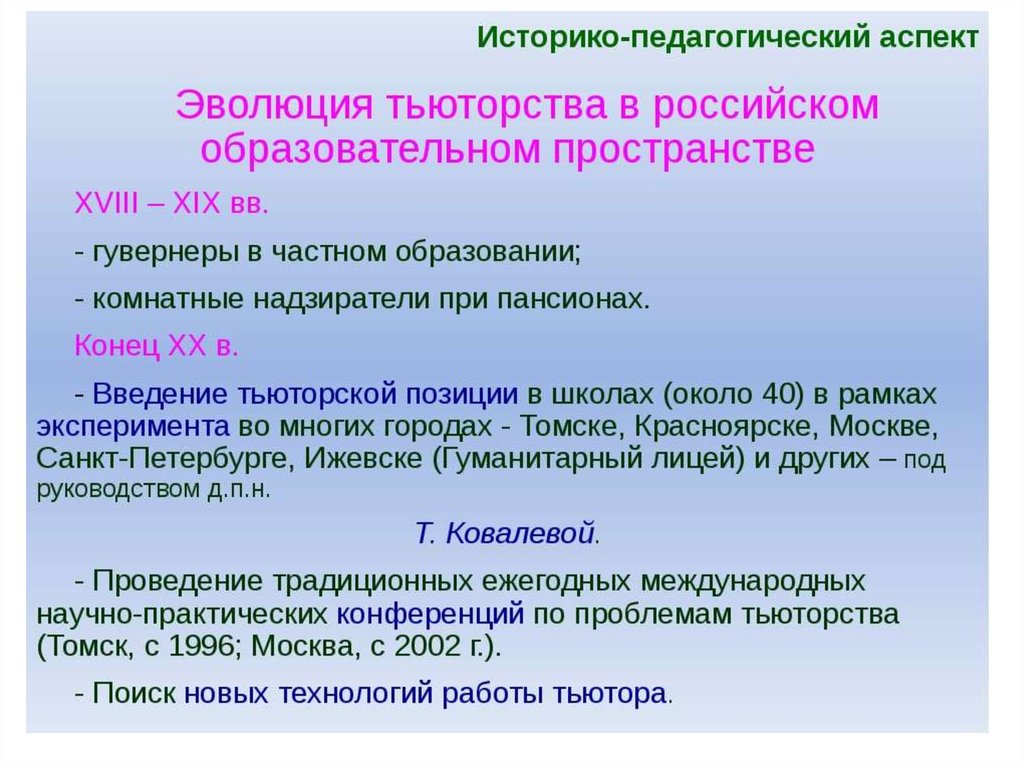 Историко-педагогический аспект

Эволюция тьюторства в российском образовательном пространстве

XVIII – XIX вв.

- гувернеры в частном образовании;

- комнатные надзиратели при пансионах.

Конец XX в.

- Введение тьюторской позиции в школах (около 40) в рамках эксперимента во многих городах - Томске, Красноярске, Москве, Санкт-Петербурге, Ижевске (Гуманитарный лицей) и других – под руководством д.п.н.

Т. Ковалевой.

- Проведение традиционных ежегодных международных научно-практических конференций по проблемам тьюторства (Томск, с 1996; Москва, с 2002 г.).

- Поиск новых технологий работы тьютора.